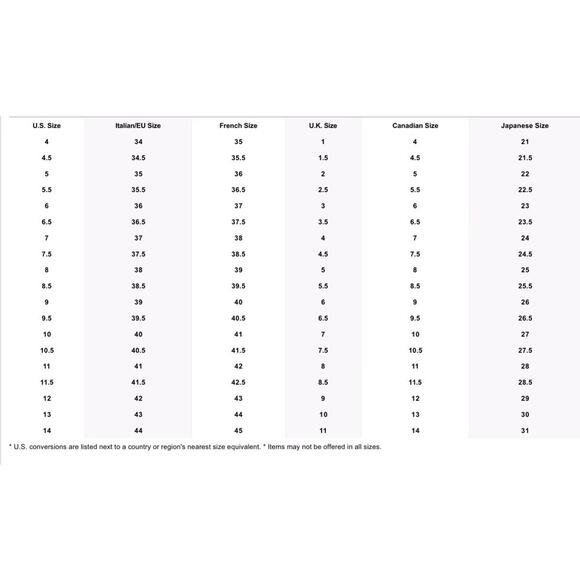 | U.S. Size | Italian/EU Size | French Size | U.K. Size | Canadian Size | Japanese Size |
|---|---|---|---|---|---|
| 4 | 34 | 35 | 1 | 4 | 21 |
| 4.5 | 34.5 | 35.5 | 1.5 | 4.5 | 21.5 |
| 5 | 35 | 36 | 2 | 5 | 22 |
| 5.5 | 35.5 | 36.5 | 2.5 | 5.5 | 22.5 |
| 6 | 36 | 37 | 3 | 6 | 23 |
| 6.5 | 36.5 | 37.5 | 3.5 | 6.5 | 23.5 |
| 7 | 37 | 38 | 4 | 7 | 24 |
| 7.5 | 37.5 | 38.5 | 4.5 | 7.5 | 24.5 |
| 8 | 38 | 39 | 5 | 8 | 25 |
| 8.5 | 38.5 | 39.5 | 5.5 | 8.5 | 25.5 |
| 9 | 39 | 40 | 6 | 9 | 26 |
| 9.5 | 39.5 | 40.5 | 6.5 | 9.5 | 26.5 |
| 10 | 40 | 41 | 7 | 10 | 27 |
| 10.5 | 40.5 | 41.5 | 7.5 | 10.5 | 27.5 |
| 11 | 41 | 42 | 8 | 11 | 28 |
| 11.5 | 41.5 | 42.5 | 8.5 | 11.5 | 28.5 |
| 12 | 42 | 43 | 9 | 12 | 29 |
| 13 | 43 | 44 | 10 | 13 | 30 |
| 14 | 44 | 45 | 11 | 14 | 31 |

* U.S. conversions are listed next to a country or region's nearest size equivalent. * Items may not be offered in all sizes.